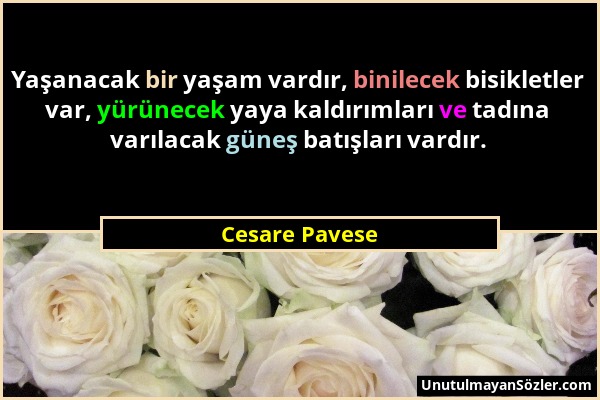 Yaşanacak bir yaşam vardır, binilecek bisikletler var, yürünecek yaya kaldırımları ve tadına varılacak güneş batışları vardır.

Cesare Pavese

UnutulmayanSözler.com